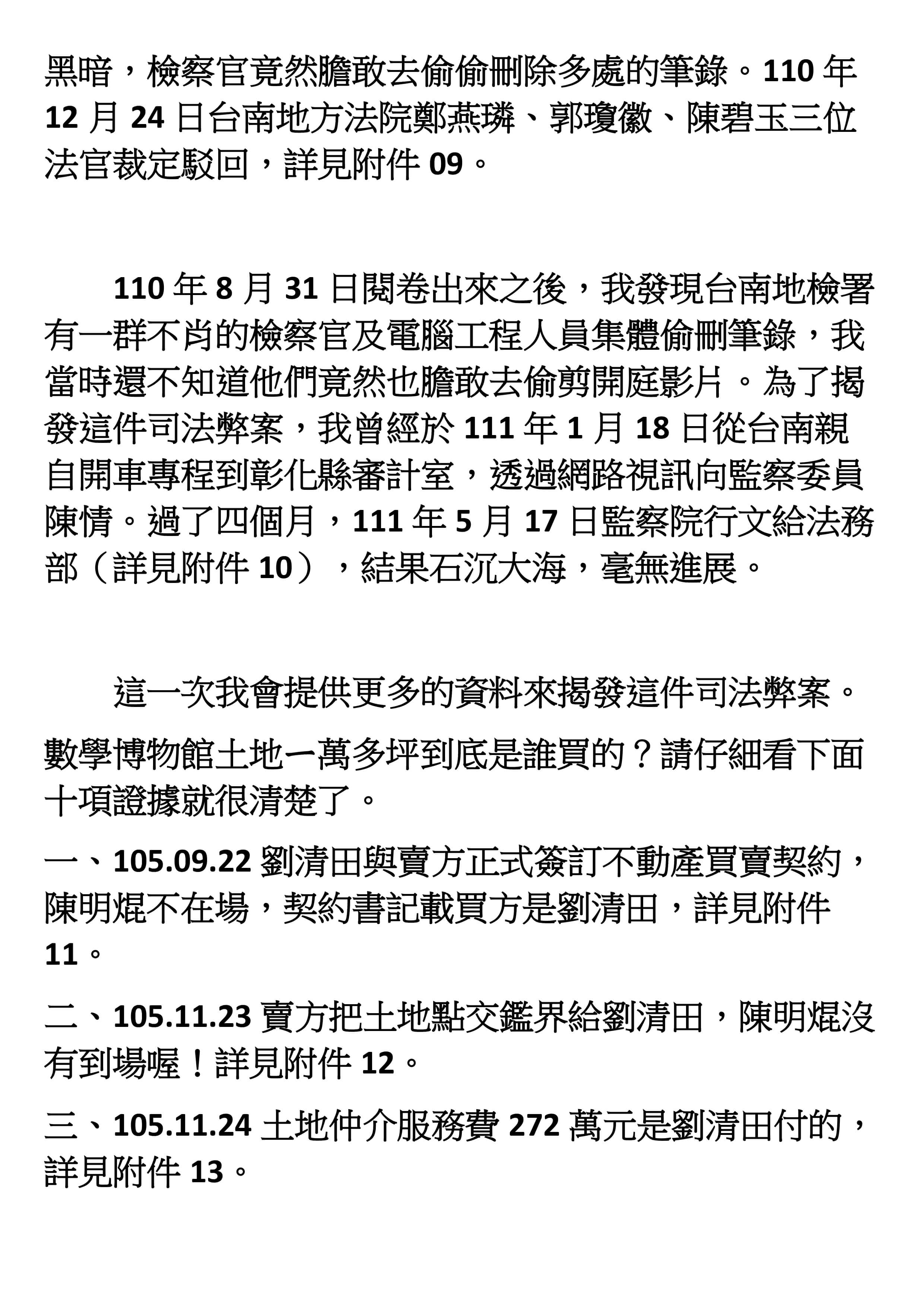 黑暗，檢察官竟然膽敢去偷偷刪除多處的筆錄。110 年 12 月 24 日台南地方法院鄭燕璘、郭瓊徽、陳碧玉三位法官裁定駁回，詳見附件 09。

110 年 8 月 31 日閱卷出來之後，我發現台南地檢署有一群不肖的檢察官及電腦工程人員集體偷刪筆錄，我當時還不知道他們竟然也膽敢去偷剪開庭影片。為了揭發這件司法弊案，我曾經於 111 年 1 月 18 日從台南親自開車專程到彰化縣審計室，透過網路視訊向監察委員陳情。過了四個月，111 年 5 月 17 日監察院行文給法務部（詳見附件 10），結果石沉大海，毫無進展。

這一次我會提供更多的資料來揭發這件司法弊案。

數學博物館土地一萬多坪到底是誰買的？請仔細看下面十項證據就很清楚了。

一、105.09.22 劉清田與賣方正式簽訂不動產買賣契約，陳明焜不在場，契約書記載買方是劉清田，詳見附件 11。

二、105.11.23 賣方把土地點交鑑界給劉清田，陳明焜沒有到場喔！詳見附件 12。

三、105.11.24 土地仲介服務費 272 萬元是劉清田付的，詳見附件 13。